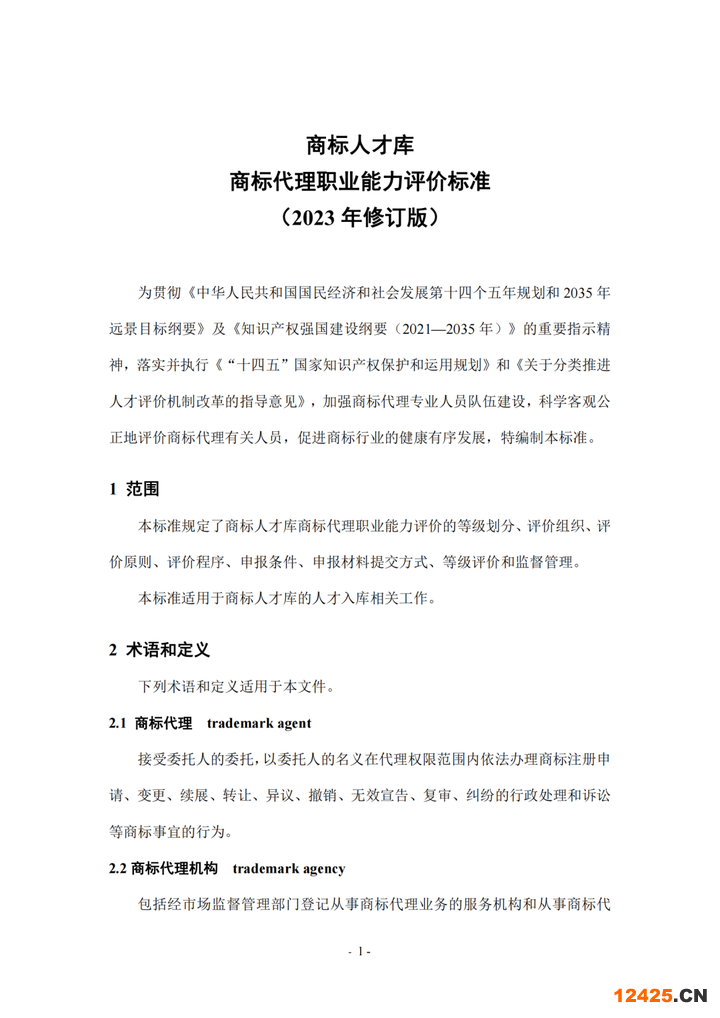 商标人才库
商标代理职业能力评价标准
（2023 年修订版）

为贯彻《中华人民共和国国民经济和社会发展第十四个五年规划和 2035 年远景目标纲要》及《知识产权强国建设纲要（2021—2035 年）》的重要指示精神，落实并执行《“十四五”国家知识产权保护和运用规划》和《关于分类推进人才评价机制改革的指导意见》，加强商标代理专业人员队伍建设，科学客观公正地评价商标代理有关人员，促进商标行业的健康有序发展，特编制本标准。

1 范围

本标准规定了商标人才库商标代理职业能力评价的等级划分、评价组织、评价原则、评价程序、申报条件、申报材料提交方式、等级评价和监督管理。

本标准适用于商标人才库的人才入库相关工作。

2 术语和定义

下列术语和定义适用于本文件。

2.1 商标代理 trademark agent

接受委托人的委托，以委托人的名义在代理权限范围内依法办理商标注册申请、变更、续展、转让、异议、撤销、无效宣告、复审、纠纷的行政处理和诉讼等商标事宜的行为。

2.2 商标代理机构 trademark agency

包括经市场监督管理部门登记从事商标代理业务的服务机构和从事商标代

- 1 -

12425.CN